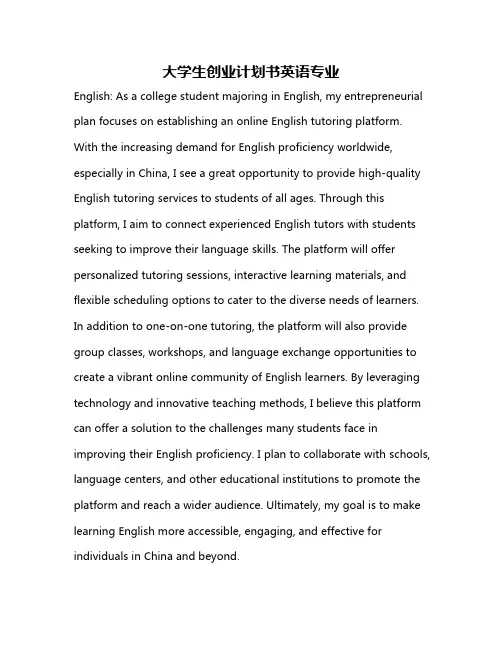 大学生创业计划书英语专业

English: As a college student majoring in English, my entrepreneurial plan focuses on establishing an online English tutoring platform. With the increasing demand for English proficiency worldwide, especially in China, I see a great opportunity to provide high-quality English tutoring services to students of all ages. Through this platform, I aim to connect experienced English tutors with students seeking to improve their language skills. The platform will offer personalized tutoring sessions, interactive learning materials, and flexible scheduling options to cater to the diverse needs of learners. In addition to one-on-one tutoring, the platform will also provide group classes, workshops, and language exchange opportunities to create a vibrant online community of English learners. By leveraging technology and innovative teaching methods, I believe this platform can offer a solution to the challenges many students face in improving their English proficiency. I plan to collaborate with schools, language centers, and other educational institutions to promote the platform and reach a wider audience. Ultimately, my goal is to make learning English more accessible, engaging, and effective for individuals in China and beyond.